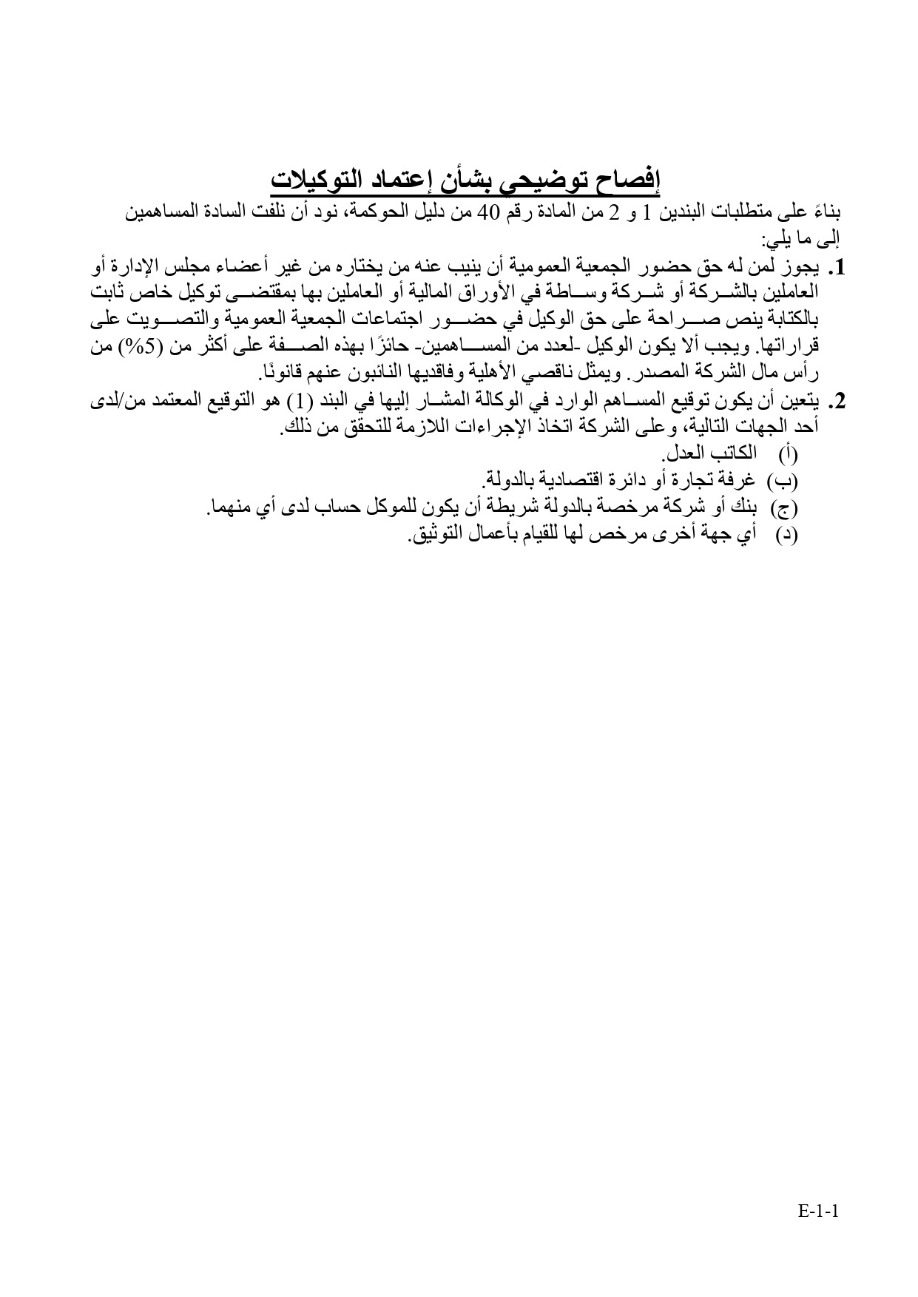 إفصاح توضيحي بشأن إعتماد التوكيلات

بناءً على متطلبات البندين 1 و 2 من المادة رقم 40 من دليل الحوكمة، نود أن نلفت السادة المساهمين إلى ما يلي:

1. يجوز لمن له حق حضور الجمعية العمومية أن ينيب عنه من يختاره من غير أعضاء مجلس الإدارة أو العاملين بالشركة أو شركة وساطة في الأوراق المالية أو العاملين بها بمقتضى توكيل خاص ثابت بالكتابة ينص صراحة على حق الوكيل في حضور اجتماعات الجمعية العمومية والتصويت على قراراتها. ويجب ألا يكون الوكيل -لعدد من المساهمين- حائزًا بهذه الصفة على أكثر من (5%) من رأس مال الشركة المصدر. ويمثل ناقصي الأهلية وفاقديها النائبون عنهم قانونًا.

2. يتعين أن يكون توقيع المساهم الوارد في الوكالة المشار إليها في البند (1) هو التوقيع المعتمد من/لدى أحد الجهات التالية، وعلى الشركة اتخاذ الإجراءات اللازمة للتحقق من ذلك.
(أ) الكاتب العدل.
(ب) غرفة تجارة أو دائرة اقتصادية بالدولة.
(ج) بنك أو شركة مرخصة بالدولة شريطة أن يكون للموكل حساب لدى أي منهما.
(د) أي جهة أخرى مرخص لها للقيام بأعمال التوثيق.

E-1-1